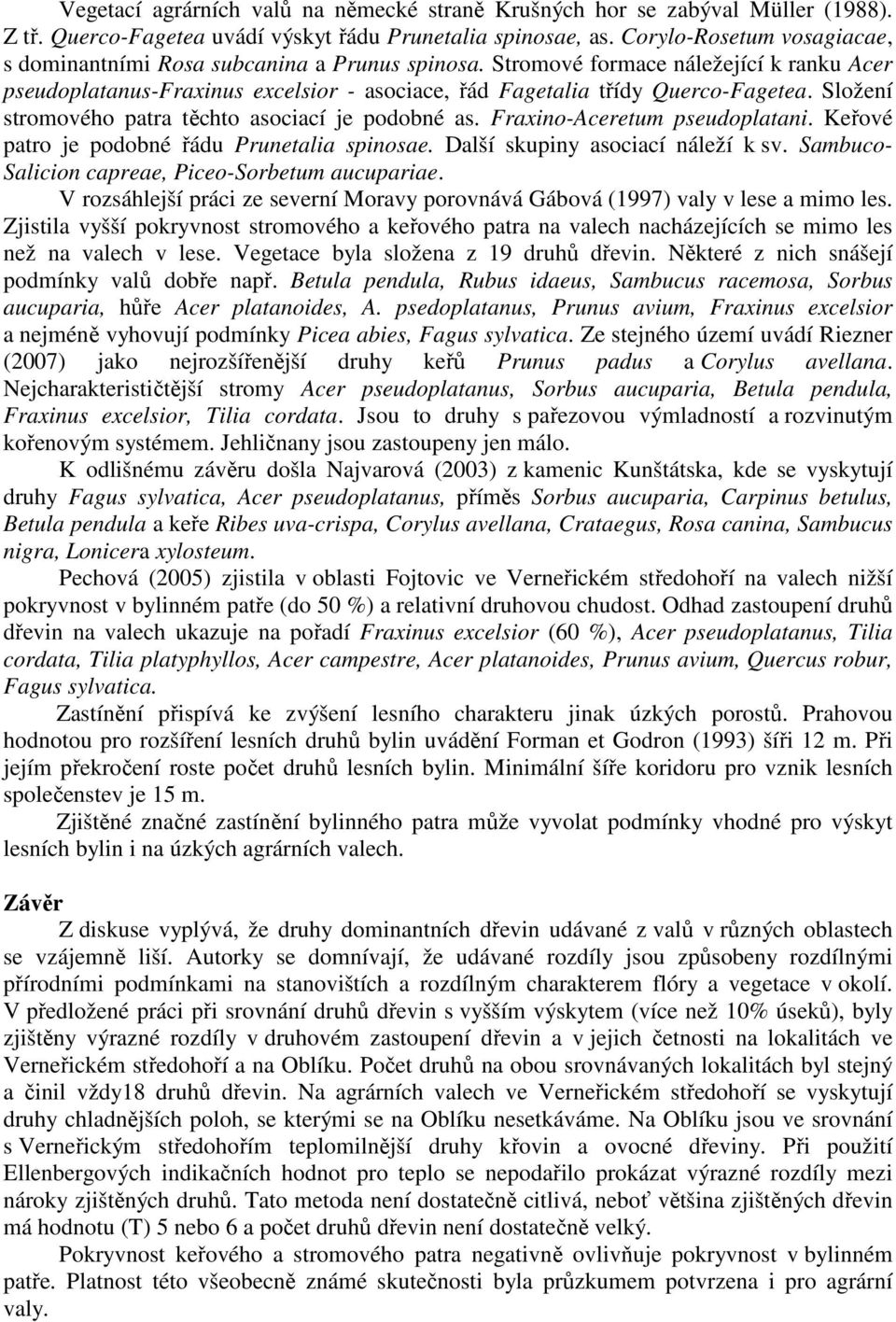 Vegetací agrárních valů na německé straně Krušných hor se zabýval Müller (1988). Z tř. Querco-Fagetea uvádí výskyt řádu Prunetalia spinosae, as. Corylo-Rosetum vosagiacae, s dominantními Rosa subcanina a Prunus spinosa. Stromové formace náležející k ranku Acer pseudoplatanus-Fraxinus excelsior - asociace, řád Fagetalia třídy Querco-Fagetea. Složení stromového patra těchto asociací je podobné as. Fraxino-Aceretum pseudoplatani. Keřové patro je podobné řádu Prunetalia spinosae. Další skupiny asociací náleží k sv. Sambuco-Salicion capreae, Piceo-Sorbetum aucupariae.

V rozsáhlejší práci ze severní Moravy porovnává Gábová (1997) valy v lese a mimo les. Zjistila vyšší pokryvnost stromového a keřového patra na valech nacházejících se mimo les než na valech v lese. Vegetace byla složena z 19 druhů dřevin. Některé z nich snášejí podmínky valů dobře např. Betula pendula, Rubus idaeus, Sambucus racemosa, Sorbus aucuparia, hůře Acer platanoides, A. psedoplatanus, Prunus avium, Fraxinus excelsior a nejméně vyhovují podmínky Picea abies, Fagus sylvatica. Ze stejného území uvádí Riezner (2007) jako nejrozšířenější druhy keřů Prunus padus a Corylus avellana. Nejcharakterističtější stromy Acer pseudoplatanus, Sorbus aucuparia, Betula pendula, Fraxinus excelsior, Tilia cordata. Jsou to druhy s pařezovou výmladností a rozvinutým kořenovým systémem. Jehličnany jsou zastoupeny jen málo.

K odlišnému závěru došla Najvarová (2003) z kamenic Kunštátska, kde se vyskytují druhy Fagus sylvatica, Acer pseudoplatanus, příměs Sorbus aucuparia, Carpinus betulus, Betula pendula a keře Ribes uva-crispa, Corylus avellana, Crataegus, Rosa canina, Sambucus nigra, Lonicera xylosteum.

Pechová (2005) zjistila v oblasti Fojtovic ve Verneřickém středohoří na valech nižší pokryvnost v bylinném patře (do 50 %) a relativní druhovou chudost. Odhad zastoupení druhů dřevin na valech ukazuje na pořadí Fraxinus excelsior (60 %), Acer pseudoplatanus, Tilia cordata, Tilia platyphyllos, Acer campestre, Acer platanoides, Prunus avium, Quercus robur, Fagus sylvatica.

Zastínění přispívá ke zvýšení lesního charakteru jinak úzkých porostů. Prahovou hodnotou pro rozšíření lesních druhů bylin uvádění Forman et Godron (1993) šíři 12 m. Při jejím překročení roste počet druhů lesních bylin. Minimální šíře koridoru pro vznik lesních společenstev je 15 m.

Zjištěné značné zastínění bylinného patra může vyvolat podmínky vhodné pro výskyt lesních bylin i na úzkých agrárních valech.

Závěr

Z diskuse vyplývá, že druhy dominantních dřevin udávané z valů v různých oblastech se vzájemně liší. Autorky se domnívají, že udávané rozdíly jsou způsobeny rozdílnými přírodními podmínkami na stanovištích a rozdílným charakterem flóry a vegetace v okolí. V předložené práci při srovnání druhů dřevin s vyšším výskytem (více než 10% úseků), byly zjištěny výrazné rozdíly v druhovém zastoupení dřevin a v jejich četnosti na lokalitách ve Verneřickém středohoří a na Oblíku. Počet druhů na obou srovnávaných lokalitách byl stejný a činil vždy18 druhů dřevin. Na agrárních valech ve Verneřickém středohoří se vyskytují druhy chladnějších poloh, se kterými se na Oblíku nesetkáváme. Na Oblíku jsou ve srovnání s Verneřickým středohořím teplomilnější druhy křovin a ovocné dřeviny. Při použití Ellenbergových indikačních hodnot pro teplo se nepodařilo prokázat výrazné rozdíly mezi nároky zjištěných druhů. Tato metoda není dostatečně citlivá, neboť většina zjištěných dřevin má hodnotu (T) 5 nebo 6 a počet druhů dřevin není dostatečně velký.

Pokryvnost keřového a stromového patra negativně ovlivňuje pokryvnost v bylinném patře. Platnost této všeobecně známé skutečnosti byla průzkumem potvrzena i pro agrární valy.